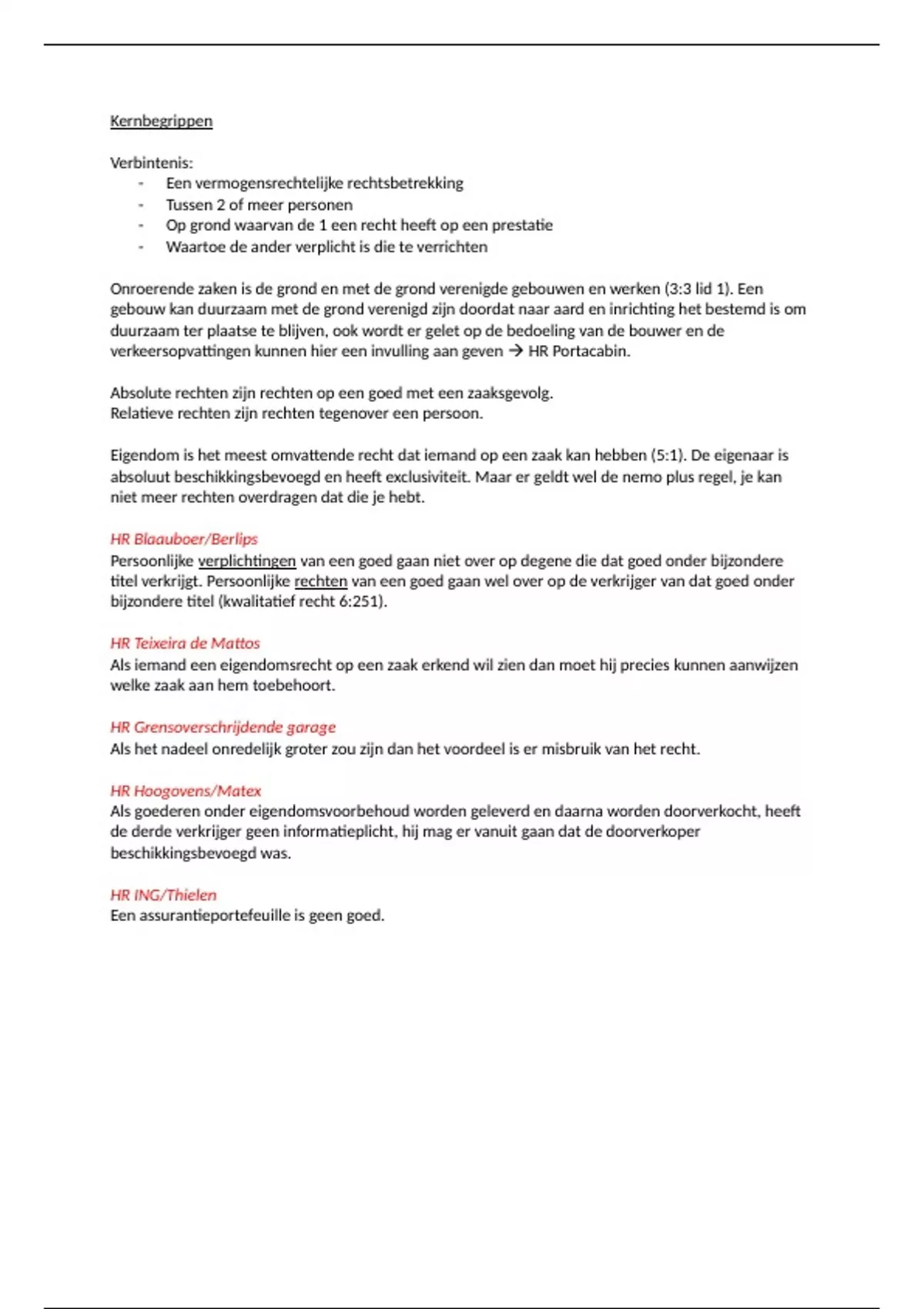 Kernbegrippen

Verbintenis:
- Een vermogensrechtelijke rechtsbetrekking
- Tussen 2 of meer personen
- Op grond waarvan de 1 een recht heeft op een prestatie
- Waartoe de ander verplicht is die te verrichten

Onroerende zaken is de grond en met de grond verenigde gebouwen en werken (3:3 lid 1). Een gebouw kan duurzaam met de grond verenigd zijn doordat naar aard en inrichting het bestemd is om duurzaam ter plaatse te blijven, ook wordt er gelet op de bedoeling van de bouwer en de verkeersopvattingen kunnen hier een invulling aan geven → HR Portacabin.

Absolute rechten zijn rechten op een goed met een zaaksgevolg.
Relatieve rechten zijn rechten tegenover een persoon.

Eigendom is het meest omvattende recht dat iemand op een zaak kan hebben (5:1). De eigenaar is absoluut beschikkingsbevoegd en heeft exclusiviteit. Maar er geldt wel de nemo plus regel, je kan niet meer rechten overdragen dat die je hebt.

HR Blaauboer/Berlips
Persoonlijke verplichtingen van een goed gaan niet over op degene die dat goed onder bijzondere titel verkrijgt. Persoonlijke rechten van een goed gaan wel over op de verkrijger van dat goed onder bijzondere titel (kwalitatief recht 6:251).

HR Teixeira de Mattos
Als iemand een eigendomsrecht op een zaak erkend wil zien dan moet hij precies kunnen aanwijzen welke zaak aan hem toebehoort.

HR Grensoverschrijdende garage
Als het nadeel onredelijk groter zou zijn dan het voordeel is er misbruik van het recht.

HR Hoogovens/Matex
Als goederen onder eigendomsvoorbehoud worden geleverd en daarna worden doorverkocht, heeft de derde verkrijger geen informatieplicht, hij mag er vanuit gaan dat de doorverkoper beschikkingsbevoegd was.

HR ING/Thielen
Een assurantieportefeuille is geen goed.